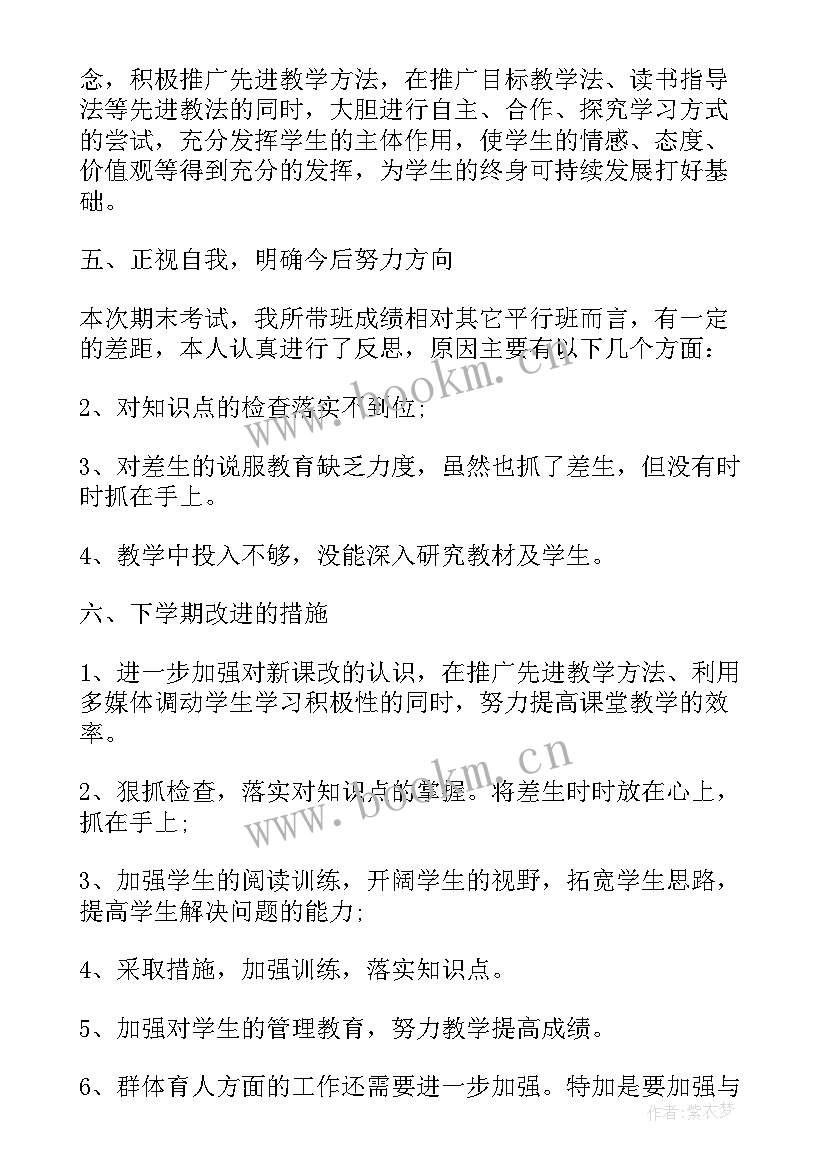 念，积极推广先进教学方法，在推广目标教学法、读书指导法等先进教法的同时，大胆进行自主、合作、探究学习方式的尝试，充分发挥学生的主体作用，使学生的情感、态度、价值观等得到充分的发挥，为学生的终身可持续发展打好基础。

五、正视自我，明确今后努力方向

本次期末考试，我所带班成绩相对其它平行班而言，有一定的差距，本人认真进行了反思，原因主要有以下几个方面：

2、对知识点的检查落实不到位；

3、对差生的说服教育缺乏力度，虽然也抓了差生，但没有时时抓在手上。

4、教学中投入不够，没能深入研究教材及学生。

六、下学期改进的措施

1、进一步加强对新课改的认识，在推广先进教学方法、利用多媒体调动学生学习积极性的同时，努力提高课堂教学的效率。

2、狠抓检查，落实对知识点的掌握。将差生时时放在心上，抓在手上；

3、加强学生的阅读训练，开阔学生的视野，拓宽学生思路，提高学生解决问题的能力；

4、采取措施，加强训练，落实知识点。

5、加强对学生的管理教育，努力教学提高成绩。

6、群体育人方面的工作还需要进一步加强。特加是要加强与

www.bookm.cn
www.bookm.cn
作者：紫衣梦